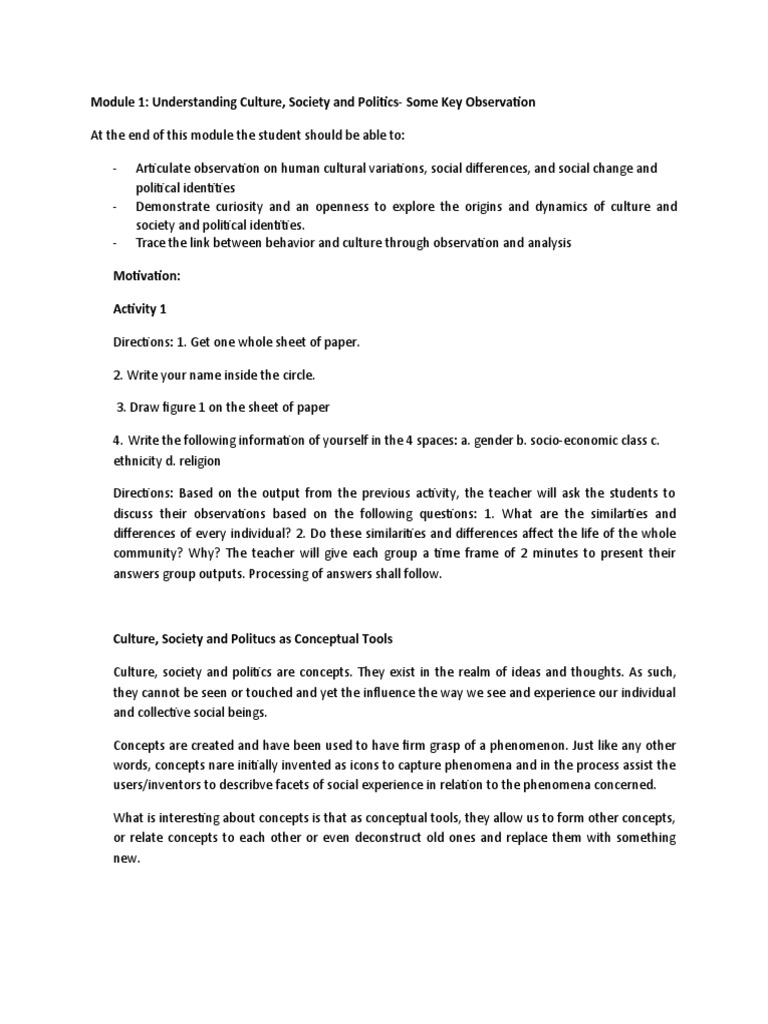 Module 1: Understanding Culture, Society and Politics- Some Key Observation

At the end of this module the student should be able to:

- Articulate observation on human cultural variations, social differences, and social change and political identities
- Demonstrate curiosity and an openness to explore the origins and dynamics of culture and society and political identities.
- Trace the link between behavior and culture through observation and analysis

Motivation:

Activity 1

Directions: 1. Get one whole sheet of paper.

2. Write your name inside the circle.

3. Draw figure 1 on the sheet of paper

4. Write the following information of yourself in the 4 spaces: a. gender b. socio-economic class c. ethnicity d. religion

Directions: Based on the output from the previous activity, the teacher will ask the students to discuss their observations based on the following questions: 1. What are the similarties and differences of every individual? 2. Do these similarities and differences affect the life of the whole community? Why? The teacher will give each group a time frame of 2 minutes to present their answers group outputs. Processing of answers shall follow.

Culture, Society and Politucs as Conceptual Tools

Culture, society and politics are concepts. They exist in the realm of ideas and thoughts. As such, they cannot be seen or touched and yet the influence the way we see and experience our individual and collective social beings.

Concepts are created and have been used to have firm grasp of a phenomenon. Just like any other words, concepts nare initially invented as icons to capture phenomena and in the process assist the users/inventors to describve facets of social experience in relation to the phenomena concerned.

What is interesting about concepts is that as conceptual tools, they allow us to form other concepts, or relate concepts to each other or even deconstruct old ones and replace them with something new.